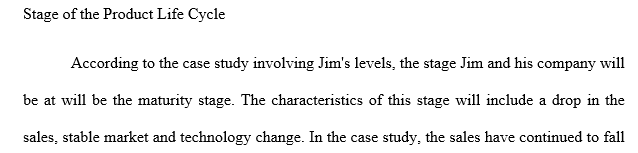 Stage of the Product Life Cycle

According to the case study involving Jim's levels, the stage Jim and his company will be at will be the maturity stage. The characteristics of this stage will include a drop in the sales, stable market and technology change. In the case study, the sales have continued to fall